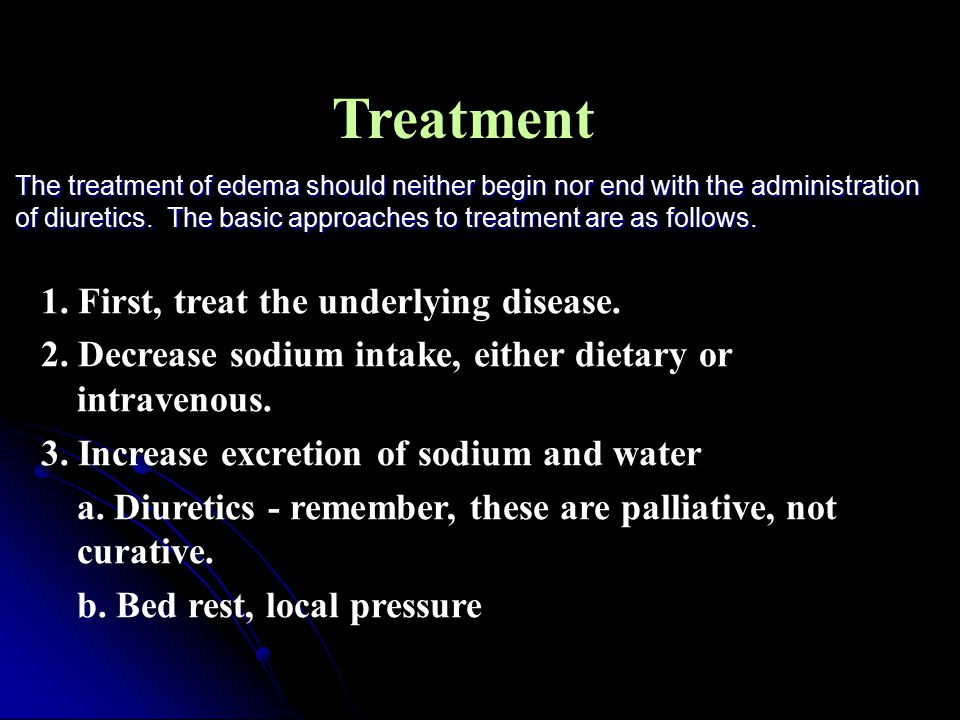 Treatment

The treatment of edema should neither begin nor end with the administration of diuretics.  The basic approaches to treatment are as follows.

1. First, treat the underlying disease.

2. Decrease sodium intake, either dietary or intravenous.

3. Increase excretion of sodium and water

a. Diuretics - remember, these are palliative, not curative.

b. Bed rest, local pressure